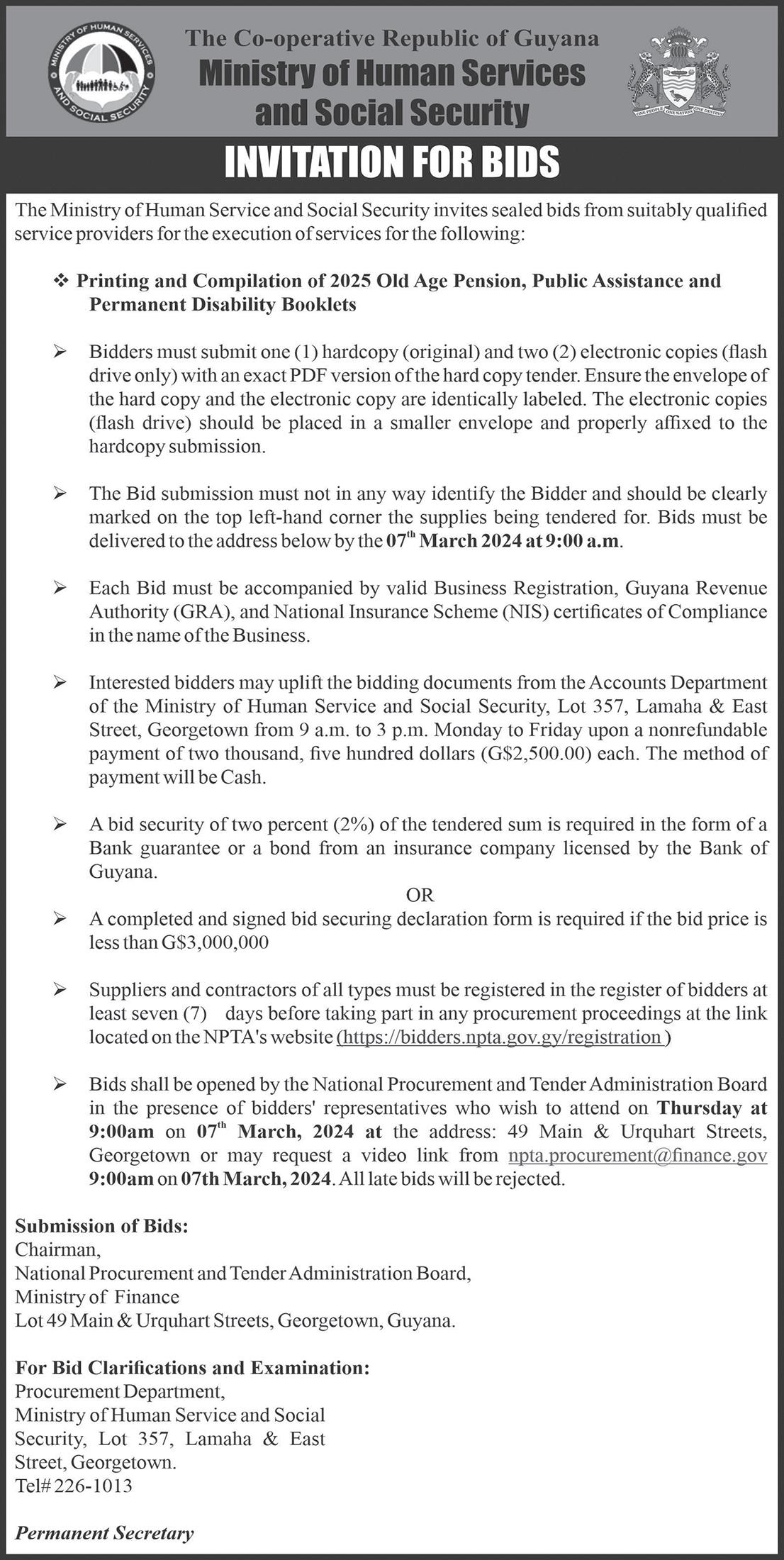 MINISTRY OF HUMAN SERVICES AND SOCIAL SECURITY

The Co-operative Republic of Guyana
Ministry of Human Services and Social Security

ONE PEOPLE ONE NATION ONE DESTINY

INVITATION FOR BIDS

The Ministry of Human Service and Social Security invites sealed bids from suitably qualified service providers for the execution of services for the following:

❖ Printing and Compilation of 2025 Old Age Pension, Public Assistance and Permanent Disability Booklets

➢ Bidders must submit one (1) hardcopy (original) and two (2) electronic copies (flash drive only) with an exact PDF version of the hard copy tender. Ensure the envelope of the hard copy and the electronic copy are identically labeled. The electronic copies (flash drive) should be placed in a smaller envelope and properly affixed to the hardcopy submission.

➢ The Bid submission must not in any way identify the Bidder and should be clearly marked on the top left-hand corner the supplies being tendered for. Bids must be delivered to the address below by the 07$^{th}$ March 2024 at 9:00 a.m.

➢ Each Bid must be accompanied by valid Business Registration, Guyana Revenue Authority (GRA), and National Insurance Scheme (NIS) certificates of Compliance in the name of the Business.

➢ Interested bidders may uplift the bidding documents from the Accounts Department of the Ministry of Human Service and Social Security, Lot 357, Lamaha & East Street, Georgetown from 9 a.m. to 3 p.m. Monday to Friday upon a nonrefundable payment of two thousand, five hundred dollars (G$2,500.00) each. The method of payment will be Cash.

➢ A bid security of two percent (2%) of the tendered sum is required in the form of a Bank guarantee or a bond from an insurance company licensed by the Bank of Guyana.
OR
➢ A completed and signed bid securing declaration form is required if the bid price is less than G$3,000,000

➢ Suppliers and contractors of all types must be registered in the register of bidders at least seven (7) days before taking part in any procurement proceedings at the link located on the NPTA's website (https://bidders.npta.gov.gy/registration )

➢ Bids shall be opened by the National Procurement and Tender Administration Board in the presence of bidders' representatives who wish to attend on Thursday at 9:00am on 07$^{th}$ March, 2024 at the address: 49 Main & Urquhart Streets, Georgetown or may request a video link from npta.procurement@finance.gov 9:00am on 07th March, 2024. All late bids will be rejected.

Submission of Bids:
Chairman,
National Procurement and Tender Administration Board,
Ministry of Finance
Lot 49 Main & Urquhart Streets, Georgetown, Guyana.

For Bid Clarifications and Examination:
Procurement Department,
Ministry of Human Service and Social Security, Lot 357, Lamaha & East Street, Georgetown.
Tel# 226-1013

Permanent Secretary